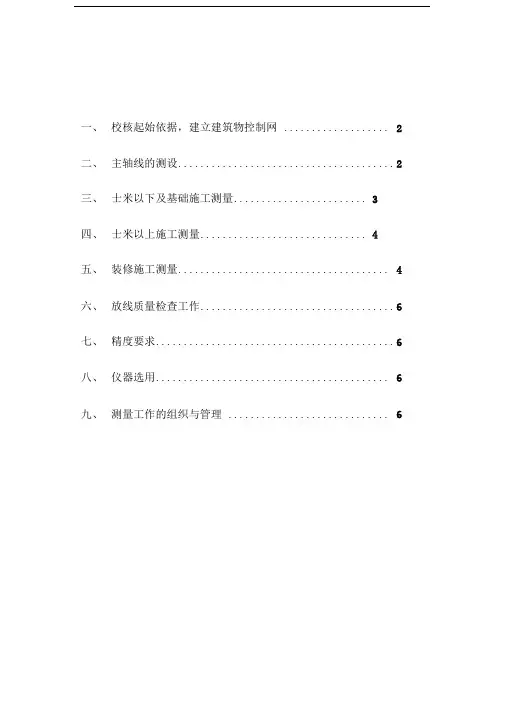 一、 校核起始依据，建立建筑物控制网 2

二、 主轴线的测设 2

三、 士米以下及基础施工测量 3

四、 士米以上施工测量 4

五、 装修施工测量 4

六、 放线质量检查工作 6

七、 精度要求 6

八、 仪器选用 6

九、 测量工作的组织与管理 6